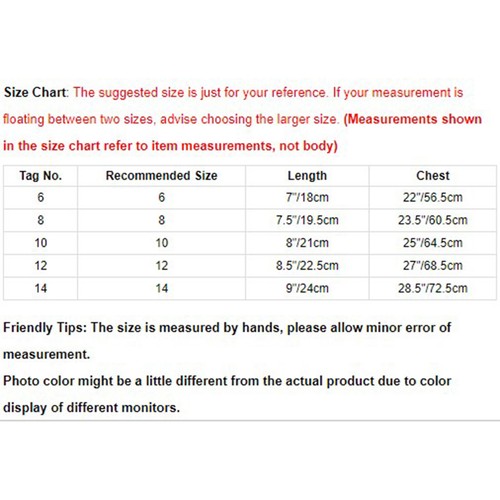 Size Chart: The suggested size is just for your reference. If your measurement is floating between two sizes, advise choosing the larger size. (Measurements shown in the size chart refer to item measurements, not body)

| Tag No. | Recommended Size | Length | Chest |
|---|---|---|---|
| 6 | 6 | 7"/18cm | 22"/56.5cm |
| 8 | 8 | 7.5"/19.5cm | 23.5"/60.5cm |
| 10 | 10 | 8"/21cm | 25"/64.5cm |
| 12 | 12 | 8.5"/22.5cm | 27"/68.5cm |
| 14 | 14 | 9"/24cm | 28.5"/72.5cm |

Friendly Tips: The size is measured by hands, please allow minor error of measurement.
Photo color might be a little different from the actual product due to color display of different monitors.